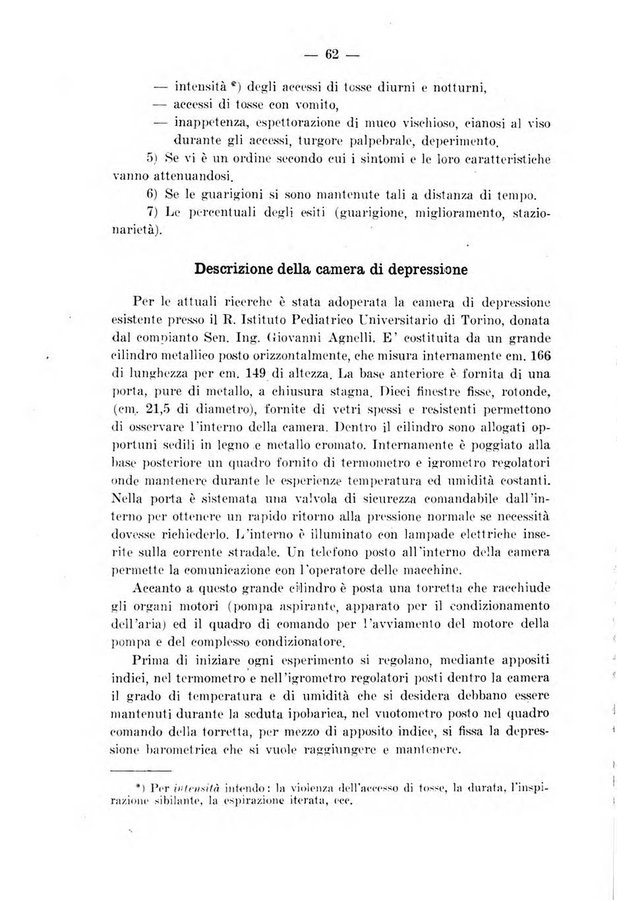 — 62 —

— intensità *) degli accessi di tosse diurni e notturni,
— accessi di tosse con vomito,
— inappetenza, espettorazione di muco vischioso, cianosi al viso durante gli accessi, turgore palpebrale, deperimento.

5) Se vi è un ordine secondo cui i sintomi e le loro caratteristiche vanno attenuandosi.

6) Se le guarigioni si sono mantenute tali a distanza di tempo.

7) Le percentuali degli esiti (guarigione, miglioramento, stazionarietà).

Descrizione della camera di depressione

Per le attuali ricerche è stata adoperata la camera di depressione esistente presso il R. Istituto Pediatrico Universitario di Torino, donata dal compianto Sen. Ing. Giovanni Agnelli. E' costituita da un grande cilindro metallico posto orizzontalmente, che misura internamente cm. 166 di lunghezza per cm. 149 di altezza. La base anteriore è fornita di una porta, pure di metallo, a chiusura stagna. Dieci finestre fisse, rotonde, (cm. 21,5 di diametro), fornite di vetri spessi e resistenti permettono di osservare l'interno della camera. Dentro il cilindro sono allogati opportuni sedili in legno e metallo cromato. Internamente è poggiato alla base posteriore un quadro fornito di termometro e igrometro regolatori onde mantenere durante le esperienze temperatura ed umidità costanti. Nella porta è sistemata una valvola di sicurezza comandabile dall'interno per ottenere un rapido ritorno alla pressione normale se necessità dovesse richiederlo. L'interno è illuminato con lampade elettriche inserite sulla corrente stradale. Un telefono posto all'interno della camera permette la comunicazione con l'operatore delle macchine.

Accanto a questo grande cilindro è posta una torretta che racchiude gli organi motori (pompa aspirante, apparato per il condizionamento dell'aria) ed il quadro di comando per l'avviamento del motore della pompa e del complesso condizionatore.

Prima di iniziare ogni esperimento si regolano, mediante appositi indici, nel termometro e nell'igrometro regolatori posti dentro la camera il grado di temperatura e di umidità che si desidera debbano essere mantenuti durante la seduta ipobarica, nel vuotometro posto nel quadro comando della torretta, per mezzo di apposito indice, si fissa la depressione barometrica che si vuole raggiungere e mantenere.

*) Per intensità intendo: la violenza dell'accesso di tosse, la durata, l'inspirazione sibilante, la espirazione iterata, ecc.